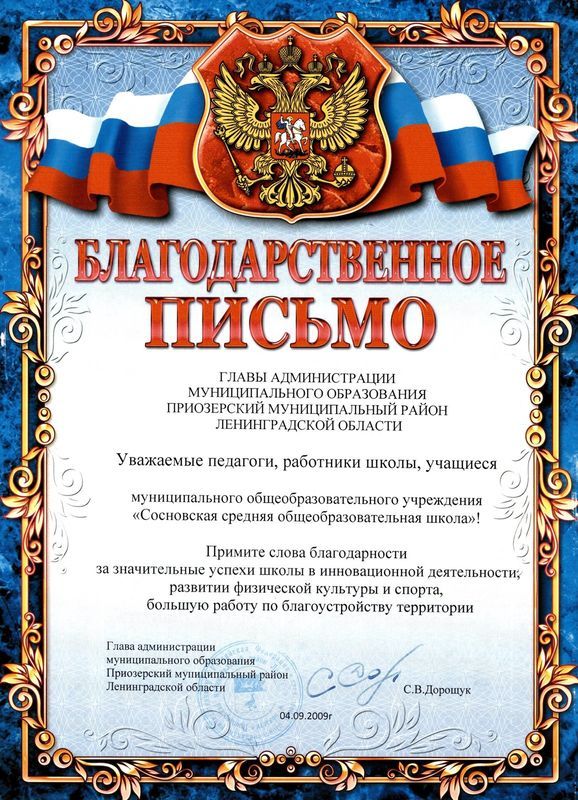 БЛАГОДАРСТВЕННОЕ ПИСЬМО

ГЛАВЫ АДМИНИСТРАЦИИ
МУНИЦИПАЛЬНОГО ОБРАЗОВАНИЯ
ПРИОЗЕРСКИЙ МУНИЦИПАЛЬНЫЙ РАЙОН
ЛЕНИНГРАДСКОЙ ОБЛАСТИ

Уважаемые педагоги, работники школы, учащиеся

муниципального общеобразовательного учреждения
«Сосновская средняя общеобразовательная школа»!

Примите слова благодарности
за значительные успехи школы в инновационной деятельности,
развитии физической культуры и спорта,
большую работу по благоустройству территории

Глава администрации
муниципального образования
Приозерский муниципальный район
Ленинградской области

С.В.Дорощук

04.09.2009г